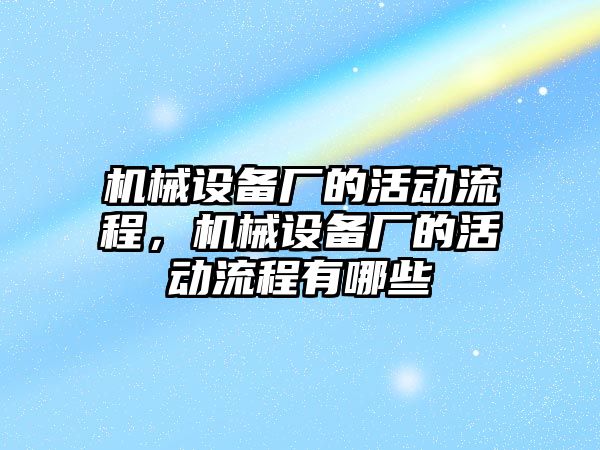 机械设备厂的活动流程，机械设备厂的活动流程有哪些